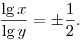 $\frac{\lg x}{\lg y} = \pm\frac{1}{2}.$